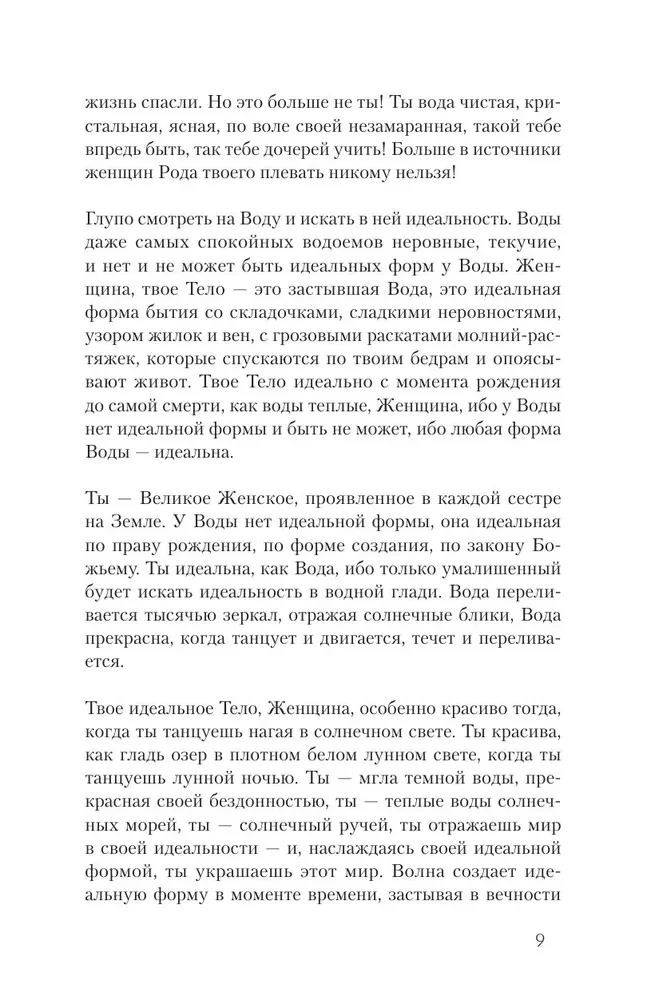 жизнь спасли. Но это больше не ты! Ты вода чистая, кристальная, ясная, по воле своей незамаранная, такой тебе впредь быть, так тебе дочерей учить! Больше в источники женщин Рода твоего плевать никому нельзя!

Глупо смотреть на Воду и искать в ней идеальность. Воды даже самых спокойных водоемов неровные, текучие, и нет и не может быть идеальных форм у Воды. Женщина, твое Тело — это застывшая Вода, это идеальная форма бытия со складочками, сладкими неровностями, узором жилок и вен, с грозовыми раскатами молний-растяжек, которые спускаются по твоим бедрам и опоясывают живот. Твое Тело идеально с момента рождения до самой смерти, как воды теплые, Женщина, ибо у Воды нет идеальной формы и быть не может, ибо любая форма Воды — идеальна.

Ты — Великое Женское, проявленное в каждой сестре на Земле. У Воды нет идеальной формы, она идеальная по праву рождения, по форме создания, по закону Божьему. Ты идеальна, как Вода, ибо только умалишенный будет искать идеальность в водной глади. Вода переливается тысячью зеркал, отражая солнечные блики, Вода прекрасна, когда танцует и двигается, течет и переливается.

Твое идеальное Тело, Женщина, особенно красиво тогда, когда ты танцуешь нагая в солнечном свете. Ты красива, как гладь озер в плотном белом лунном свете, когда ты танцуешь лунной ночью. Ты — мгла темной воды, прекрасная своей бездонностью, ты — теплые воды солнечных морей, ты — солнечный ручей, ты отражаешь мир в своей идеальности — и, наслаждаясь своей идеальной формой, ты украшаешь этот мир. Волна создает идеальную форму в моменте времени, застывая в вечности

9